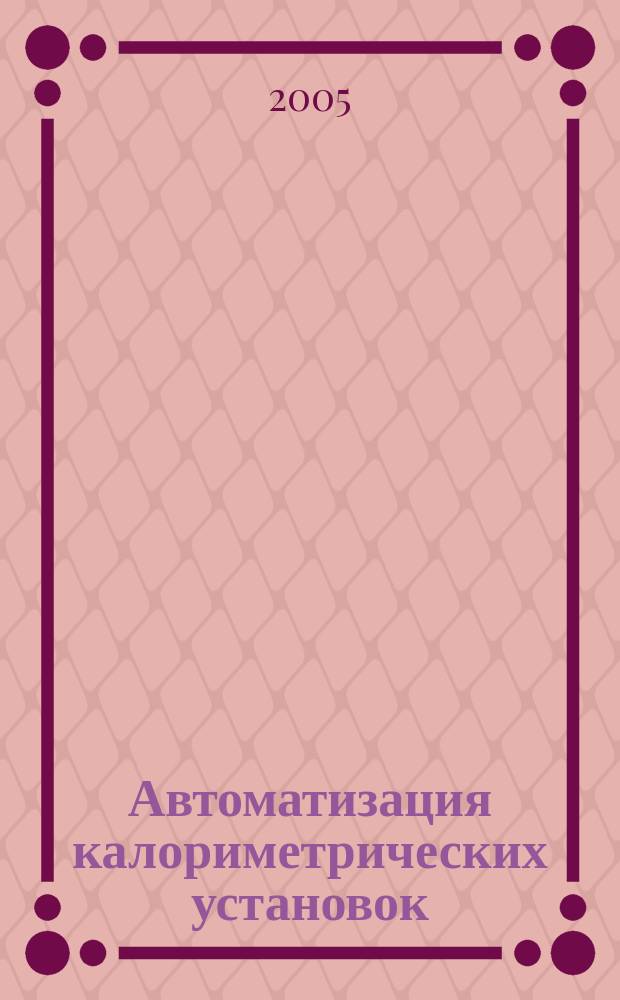 2005

Автоматизация калориметрических установок